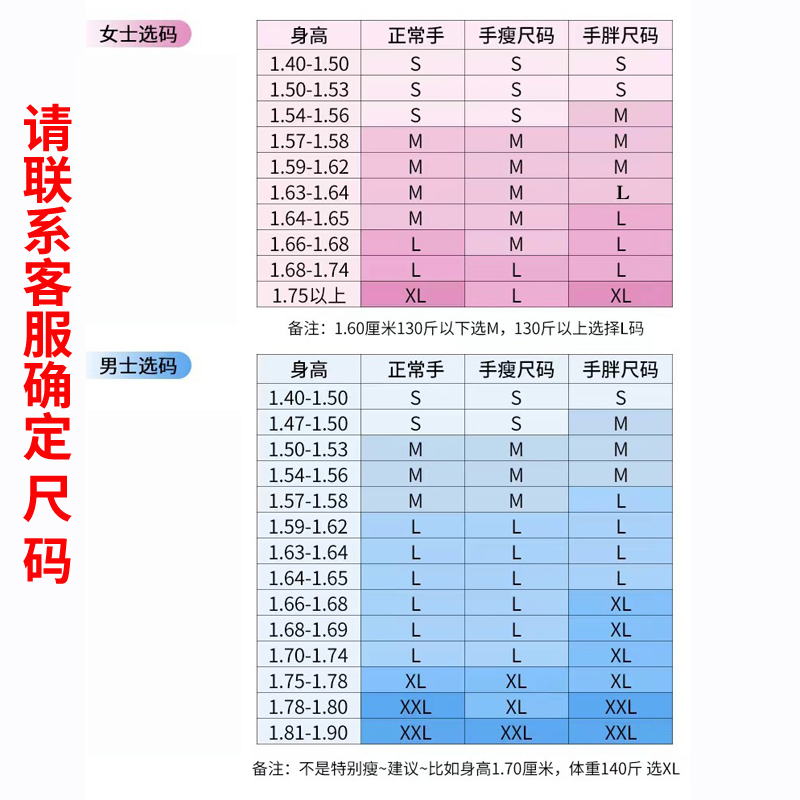 请联系客服确定尺码

女士选码

| 身高 | 正常手 | 手瘦尺码 | 手胖尺码 |
|---|---|---|---|
| 1.40-1.50 | S | S | S |
| 1.50-1.53 | S | S | S |
| 1.54-1.56 | S | S | M |
| 1.57-1.58 | M | M | M |
| 1.59-1.62 | M | M | M |
| 1.63-1.64 | M | M | L |
| 1.64-1.65 | M | M | L |
| 1.66-1.68 | L | M | L |
| 1.68-1.74 | L | L | L |
| 1.75以上 | XL | L | XL |

备注：1.60厘米130斤以下选M，130斤以上选择L码

男士选码

| 身高 | 正常手 | 手瘦尺码 | 手胖尺码 |
|---|---|---|---|
| 1.40-1.50 | S | S | S |
| 1.47-1.50 | S | S | M |
| 1.50-1.53 | M | M | M |
| 1.54-1.56 | M | M | M |
| 1.57-1.58 | M | M | L |
| 1.59-1.62 | L | L | L |
| 1.63-1.64 | L | L | L |
| 1.64-1.65 | L | L | L |
| 1.66-1.68 | L | L | XL |
| 1.68-1.69 | L | L | XL |
| 1.70-1.74 | L | L | XL |
| 1.75-1.78 | XL | XL | XL |
| 1.78-1.80 | XXL | XL | XXL |
| 1.81-1.90 | XXL | XXL | XXL |

备注：不是特别瘦~建议~比如身高1.70厘米，体重140斤 选XL